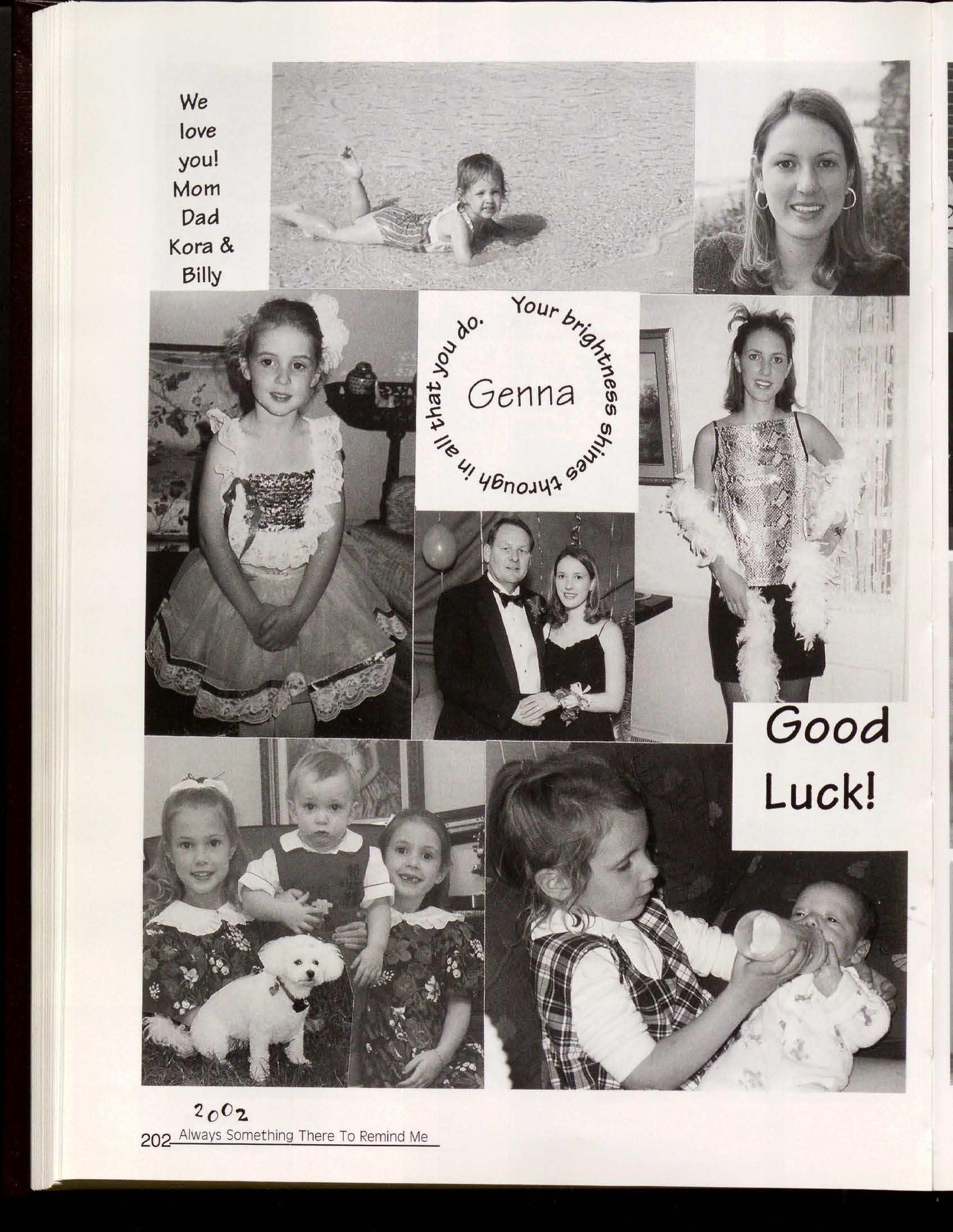 We love you! Mom Dad Kora & Billy

Your brightness shines through in all that you do.

Genna

Good Luck!

2002

202 Always Something There To Remind Me